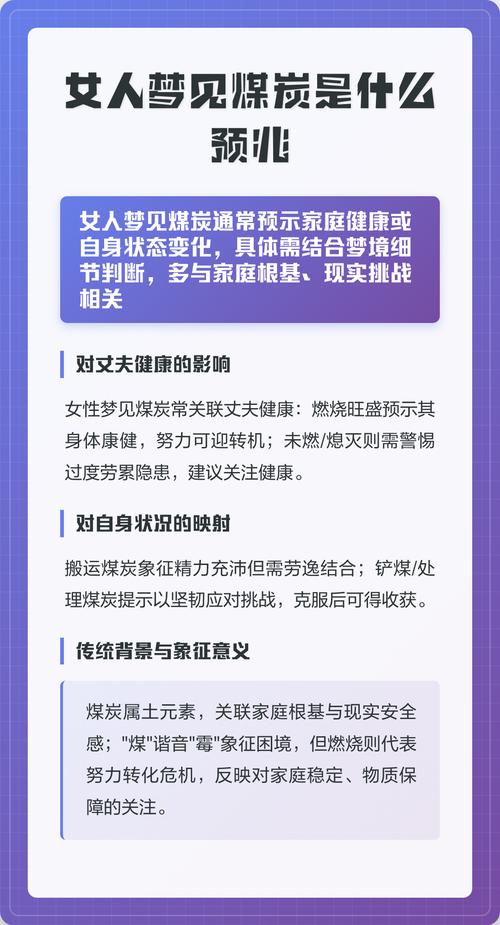 女人梦见煤炭是什么预兆

女人梦见煤炭通常预示家庭健康或自身状态变化，具体需结合梦境细节判断，多与家庭根基、现实挑战相关

对丈夫健康的影响

女性梦见煤炭常关联丈夫健康：燃烧旺盛预示其身体康健，努力可迎转机；未燃/熄灭则需警惕过度劳累隐患，建议关注健康。

对自身状况的映射

搬运煤炭象征精力充沛但需劳逸结合；铲煤/处理煤炭提示以坚韧应对挑战，克服后可得收获。

传统背景与象征意义

煤炭属土元素，关联家庭根基与现实安全感；"煤"谐音"霉"象征困境，但燃烧则代表努力转化危机，反映对家庭稳定、物质保障的关注。